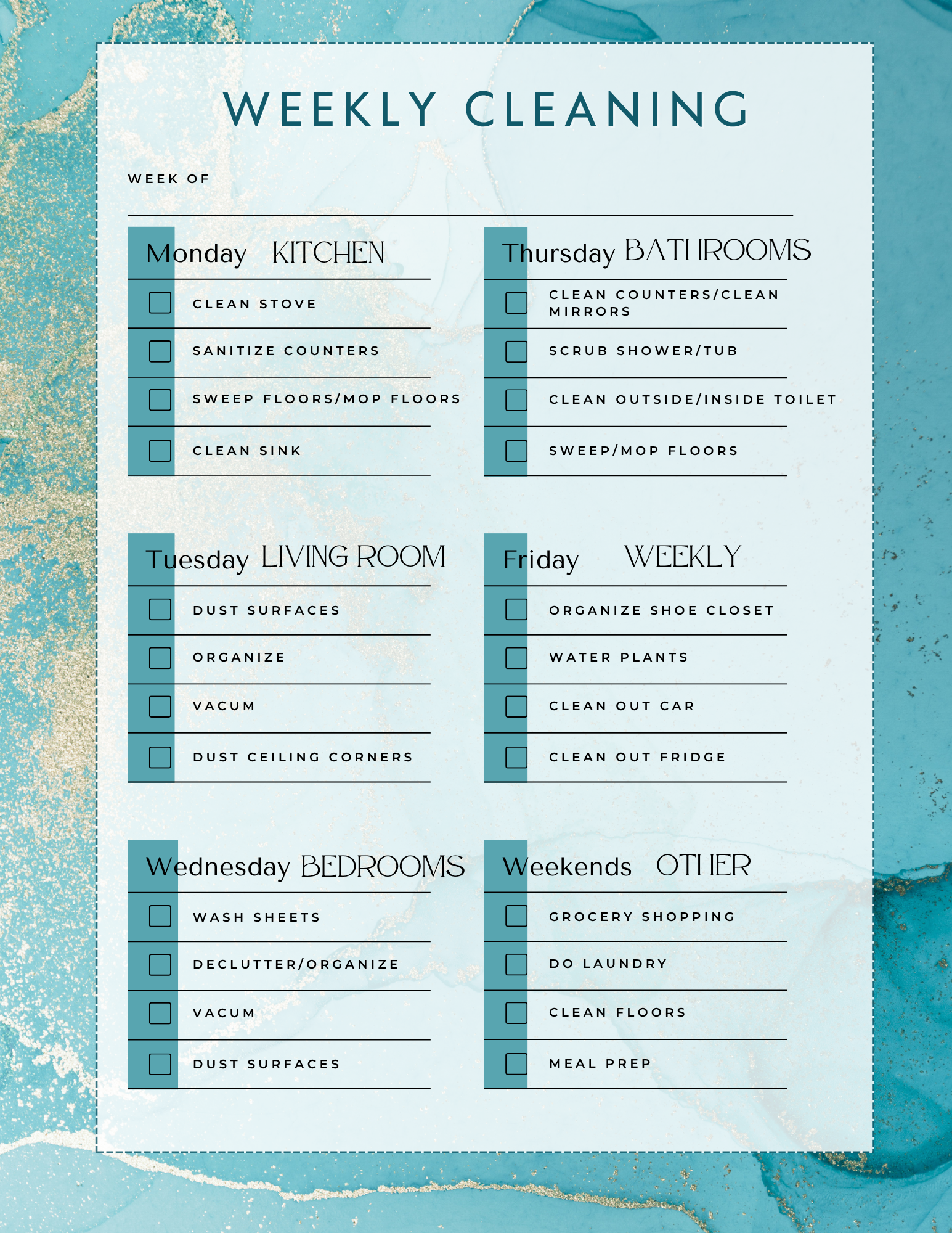 WEEKLY CLEANING

WEEK OF

Monday KITCHEN

CLEAN STOVE

SANITIZE COUNTERS

SWEEP FLOORS/MOP FLOORS

CLEAN SINK

Tuesday LIVING ROOM

DUST SURFACES

ORGANIZE

VACUM

DUST CEILING CORNERS

Wednesday BEDROOMS

WASH SHEETS

DECLUTTER/ORGANIZE

VACUM

DUST SURFACES

Thursday BATHROOMS

CLEAN COUNTERS/CLEAN MIRRORS

SCRUB SHOWER/TUB

CLEAN OUTSIDE/INSIDE TOILET

SWEEP/MOP FLOORS

Friday WEEKLY

ORGANIZE SHOE CLOSET

WATER PLANTS

CLEAN OUT CAR

CLEAN OUT FRIDGE

Weekends OTHER

GROCERY SHOPPING

DO LAUNDRY

CLEAN FLOORS

MEAL PREP